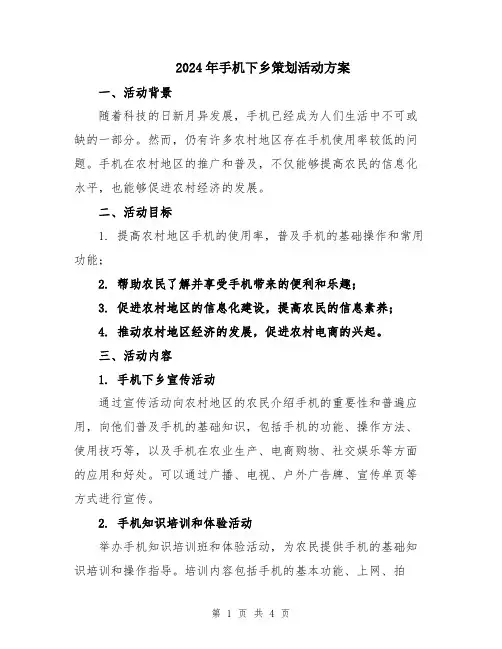 2024年手机下乡策划活动方案

一、活动背景

随着科技的日新月异发展，手机已经成为人们生活中不可或缺的一部分。然而，仍有许多农村地区存在手机使用率较低的问题。手机在农村地区的推广和普及，不仅能够提高农民的信息化水平，也能够促进农村经济的发展。

二、活动目标

1. 提高农村地区手机的使用率，普及手机的基础操作和常用功能；

2. 帮助农民了解并享受手机带来的便利和乐趣；

3. 促进农村地区的信息化建设，提高农民的信息素养；

4. 推动农村地区经济的发展，促进农村电商的兴起。

三、活动内容

1. 手机下乡宣传活动

通过宣传活动向农村地区的农民介绍手机的重要性和普遍应用，向他们普及手机的基础知识，包括手机的功能、操作方法、使用技巧等，以及手机在农业生产、电商购物、社交娱乐等方面的应用和好处。可以通过广播、电视、户外广告牌、宣传单页等方式进行宣传。

2. 手机知识培训和体验活动

举办手机知识培训班和体验活动，为农民提供手机的基础知识培训和操作指导。培训内容包括手机的基本功能、上网、拍

第 1 页 共 4 页